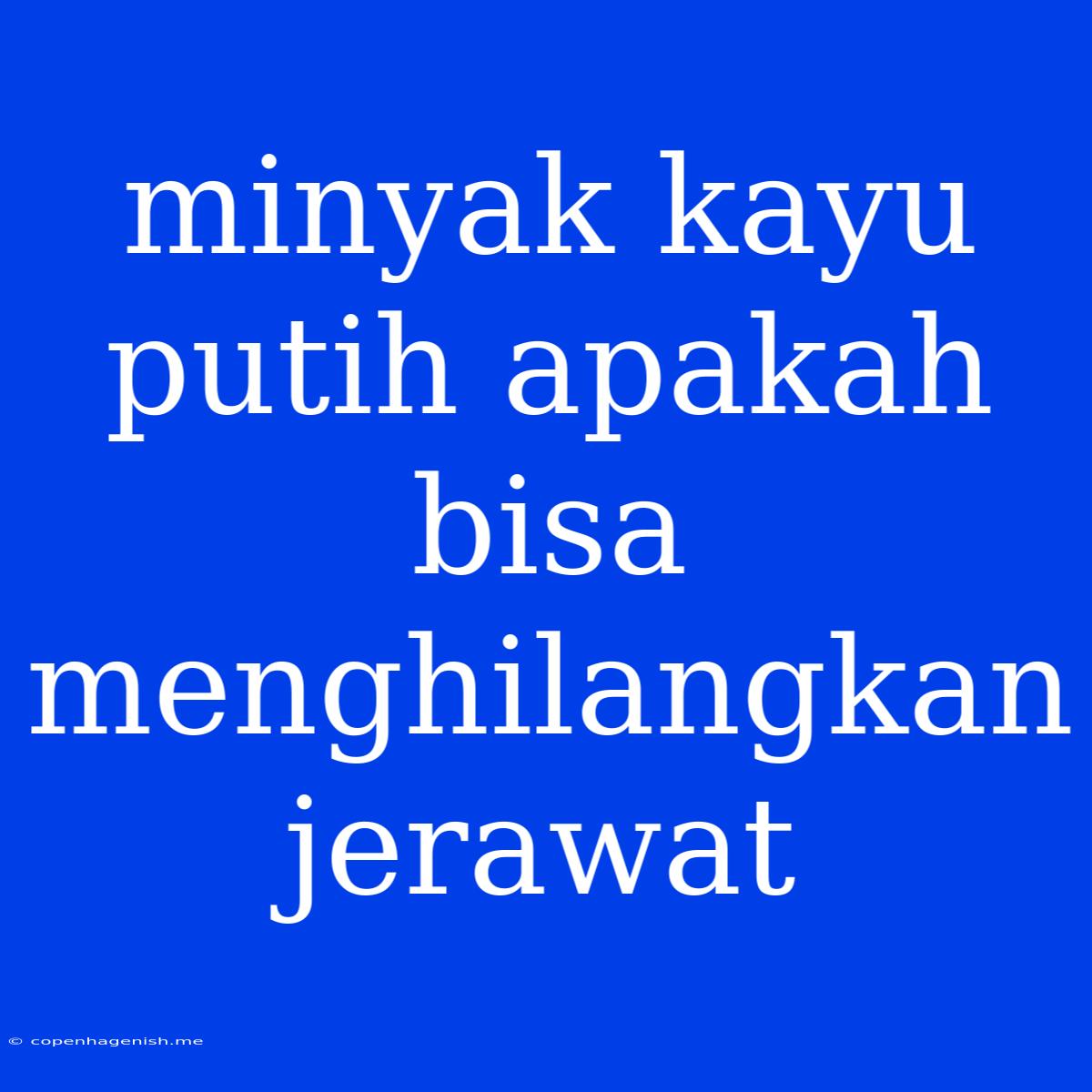 minyak kayu putih apakah bisa menghilangkan jerawat

© copenhagenish.me